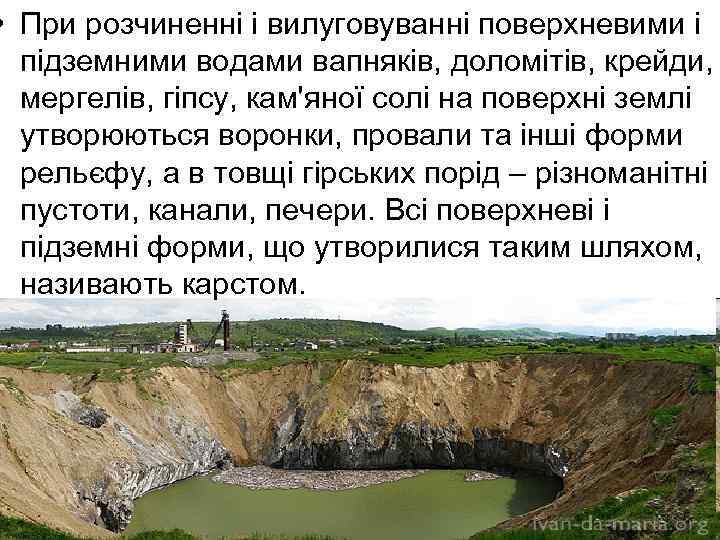 • При розчиненні і вилуговуванні поверхневими і підземними водами вапняків, доломітів, крейди, мергелів, гіпсу, кам'яної солі на поверхні землі утворюються воронки, провали та інші форми рельєфу, а в товщі гірських порід – різноманітні пустоти, канали, печери. Всі поверхневі і підземні форми, що утворилися таким шляхом, називають карстом.

ivan-da-maria.org